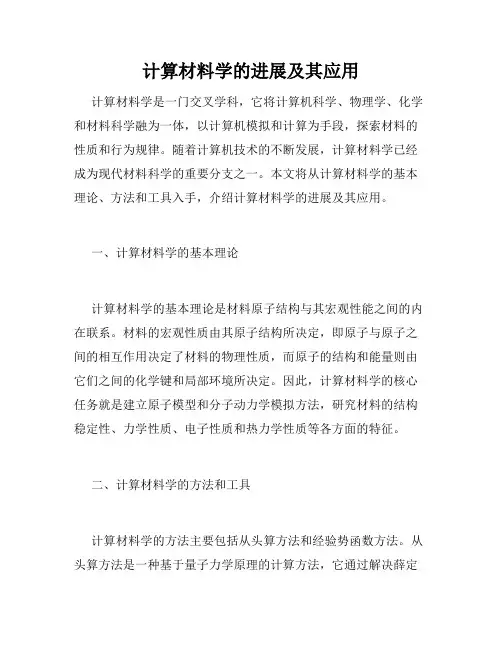 计算材料学的进展及其应用

计算材料学是一门交叉学科，它将计算机科学、物理学、化学和材料科学融为一体，以计算机模拟和计算为手段，探索材料的性质和行为规律。随着计算机技术的不断发展，计算材料学已经成为现代材料科学的重要分支之一。本文将从计算材料学的基本理论、方法和工具入手，介绍计算材料学的进展及其应用。

一、计算材料学的基本理论

计算材料学的基本理论是材料原子结构与其宏观性能之间的内在联系。材料的宏观性质由其原子结构所决定，即原子与原子之间的相互作用决定了材料的物理性质，而原子的结构和能量则由它们之间的化学键和局部环境所决定。因此，计算材料学的核心任务就是建立原子模型和分子动力学模拟方法，研究材料的结构稳定性、力学性质、电子性质和热力学性质等各方面的特征。

二、计算材料学的方法和工具

计算材料学的方法主要包括从头算方法和经验势函数方法。从头算方法是一种基于量子力学原理的计算方法，它通过解决薛定